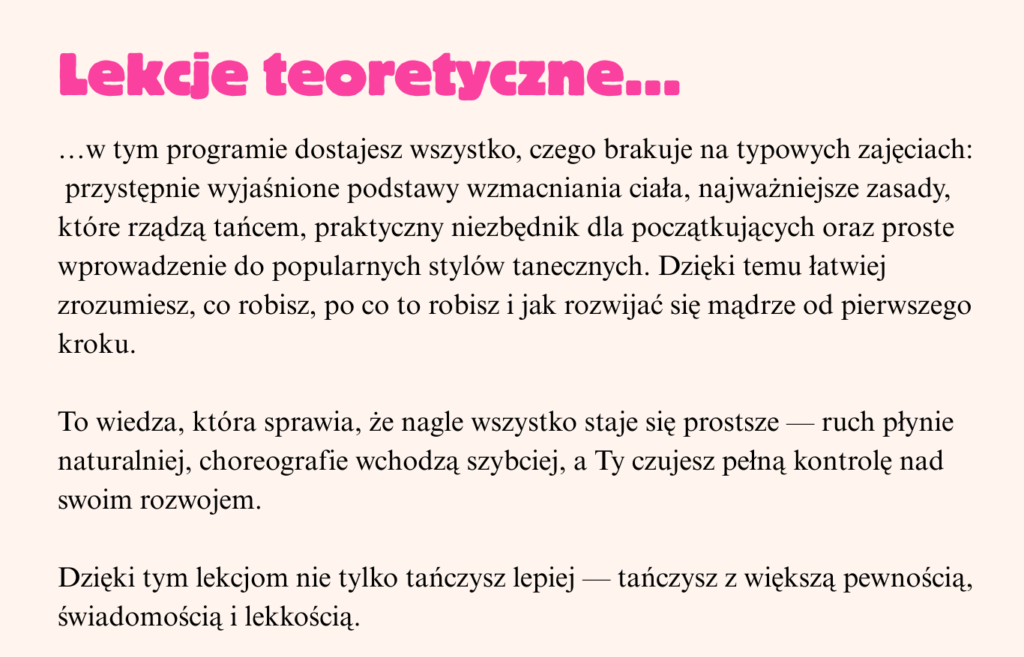 Lekcje teoretyczne...

…w tym programie dostajesz wszystko, czego brakuje na typowych zajęciach: przystępnie wyjaśnione podstawy wzmacniania ciała, najważniejsze zasady, które rządzą tańcem, praktyczny niezbędnik dla początkujących oraz proste wprowadzenie do popularnych stylów tanecznych. Dzięki temu łatwiej zrozumiesz, co robisz, po co to robisz i jak rozwijać się mądrze od pierwszego kroku.

To wiedza, która sprawia, że nagle wszystko staje się prostsze — ruch płynie naturalniej, choreografie wchodzą szybciej, a Ty czujesz pełną kontrolę nad swoim rozwojem.

Dzięki tym lekcjom nie tylko tańczysz lepiej — tańczysz z większą pewnością, świadomością i lekkością.